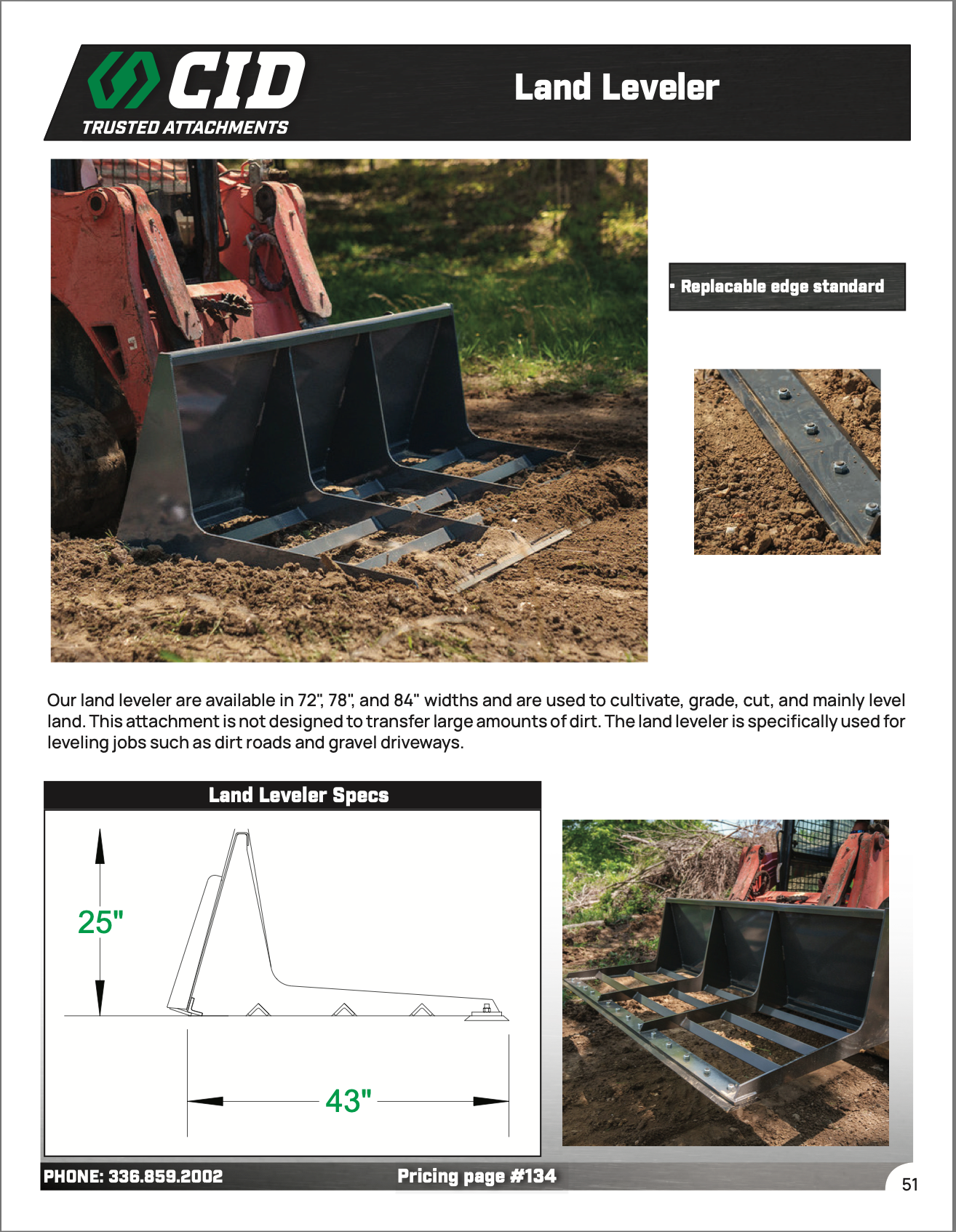 CID
TRUSTED ATTACHMENTS

Land Leveler

• Replacable edge standard

Our land leveler are available in 72", 78", and 84" widths and are used to cultivate, grade, cut, and mainly level land. This attachment is not designed to transfer large amounts of dirt. The land leveler is specifically used for leveling jobs such as dirt roads and gravel driveways.

Land Leveler Specs

25"

43"

PHONE: 336.859.2002

Pricing page #134

51